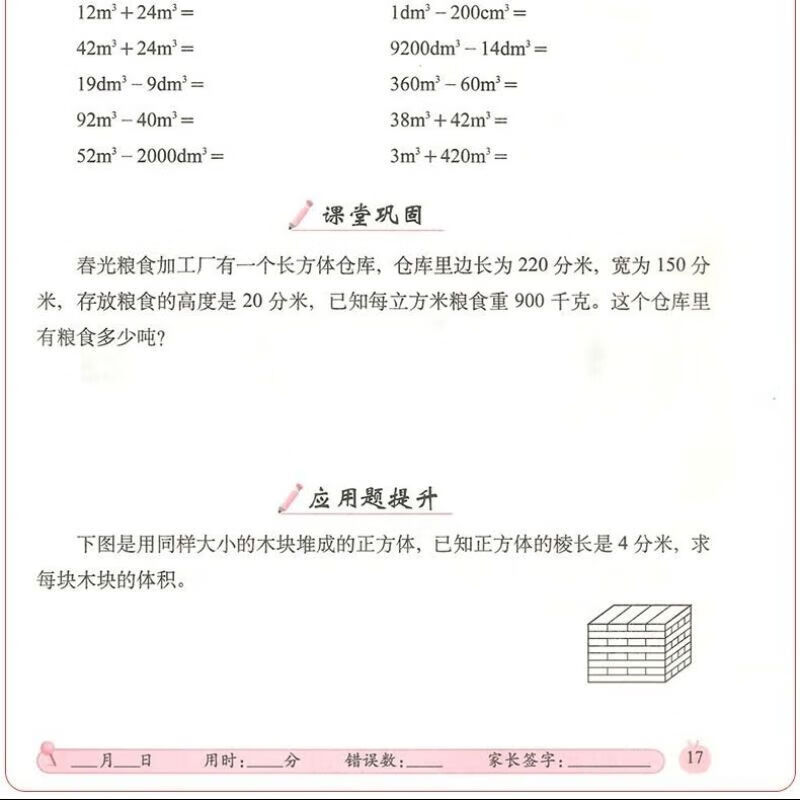 $12m^3+24m^3=$

$42m^3+24m^3=$

$19dm^3-9dm^3=$

$92m^3-40m^3=$

$52m^3-2000dm^3=$

$1dm^3-200cm^3=$

$9200dm^3-14dm^3=$

$360m^3-60m^3=$

$38m^3+42m^3=$

$3m^3+420m^3=$

课堂巩固

春光粮食加工厂有一个长方体仓库，仓库里边长为 220 分米，宽为 150 分米，存放粮食的高度是 20 分米，已知每立方米粮食重 900 千克。这个仓库里有粮食多少吨？

应用题提升

下图是用同样大小的木块堆成的正方体，已知正方体的棱长是 4 分米，求每块木块的体积。

____月____日　用时：____分　错误数：____　家长签字：________　17